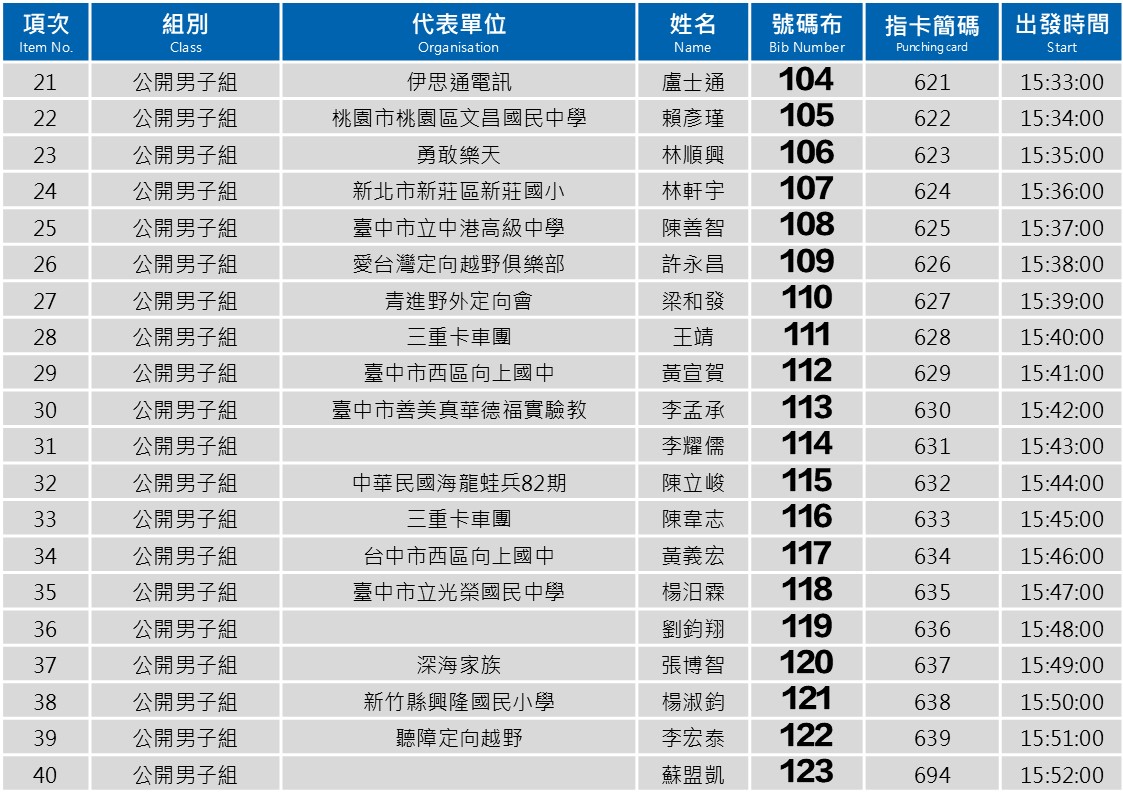 | 項次 Item No. | 組別 Class | 代表單位 Organisation | 姓名 Name | 號碼布 Bib Number | 指卡簡碼 Punching card | 出發時間 Start |
|---|---|---|---|---|---|---|
| 21 | 公開男子組 | 伊思通電訊 | 盧士通 | 104 | 621 | 15:33:00 |
| 22 | 公開男子組 | 桃園市桃園區文昌國民中學 | 賴彥瑾 | 105 | 622 | 15:34:00 |
| 23 | 公開男子組 | 勇敢樂天 | 林順興 | 106 | 623 | 15:35:00 |
| 24 | 公開男子組 | 新北市新莊區新莊國小 | 林軒宇 | 107 | 624 | 15:36:00 |
| 25 | 公開男子組 | 臺中市立中港高級中學 | 陳善智 | 108 | 625 | 15:37:00 |
| 26 | 公開男子組 | 愛台灣定向越野俱樂部 | 許永昌 | 109 | 626 | 15:38:00 |
| 27 | 公開男子組 | 青進野外定向會 | 梁和發 | 110 | 627 | 15:39:00 |
| 28 | 公開男子組 | 三重卡車團 | 王靖 | 111 | 628 | 15:40:00 |
| 29 | 公開男子組 | 臺中市西區向上國中 | 黃宣賀 | 112 | 629 | 15:41:00 |
| 30 | 公開男子組 | 臺中市善美真華德福實驗教 | 李孟承 | 113 | 630 | 15:42:00 |
| 31 | 公開男子組 |  | 李耀儒 | 114 | 631 | 15:43:00 |
| 32 | 公開男子組 | 中華民國海龍蛙兵82期 | 陳立峻 | 115 | 632 | 15:44:00 |
| 33 | 公開男子組 | 三重卡車團 | 陳韋志 | 116 | 633 | 15:45:00 |
| 34 | 公開男子組 | 台中市西區向上國中 | 黃義宏 | 117 | 634 | 15:46:00 |
| 35 | 公開男子組 | 臺中市立光榮國民中學 | 楊汨霖 | 118 | 635 | 15:47:00 |
| 36 | 公開男子組 |  | 劉鈞翔 | 119 | 636 | 15:48:00 |
| 37 | 公開男子組 | 深海家族 | 張博智 | 120 | 637 | 15:49:00 |
| 38 | 公開男子組 | 新竹縣興隆國民小學 | 楊淑鈞 | 121 | 638 | 15:50:00 |
| 39 | 公開男子組 | 聽障定向越野 | 李宏泰 | 122 | 639 | 15:51:00 |
| 40 | 公開男子組 |  | 蘇盟凱 | 123 | 694 | 15:52:00 |